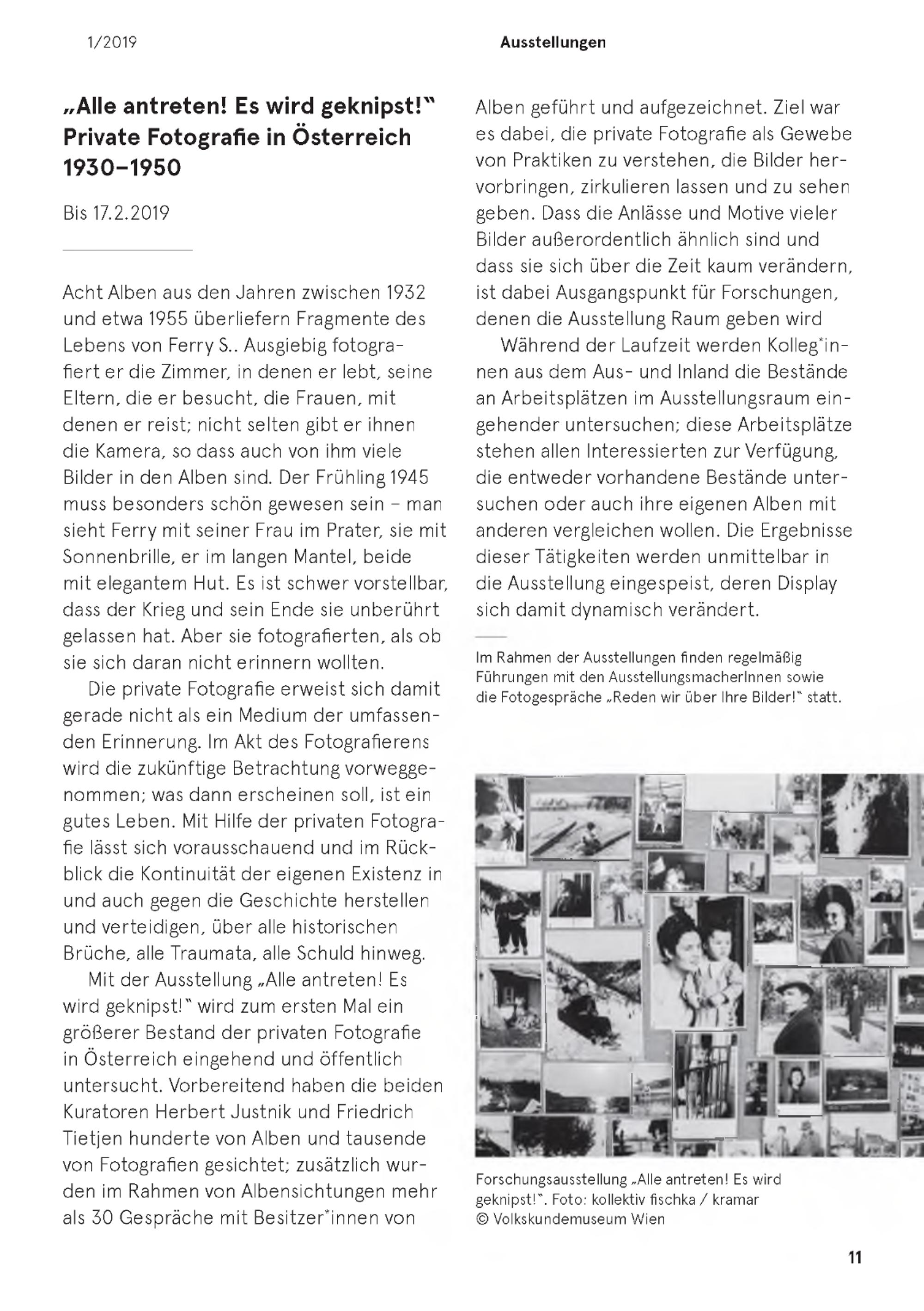 1/2019

Ausstellungen

„Alle antreten! Es wird geknipst!" Private Fotografie in Österreich 1930–1950

Bis 17.2.2019

Acht Alben aus den Jahren zwischen 1932 und etwa 1955 überliefern Fragmente des Lebens von Ferry S.. Ausgiebig fotografiert er die Zimmer, in denen er lebt, seine Eltern, die er besucht, die Frauen, mit denen er reist; nicht selten gibt er ihnen die Kamera, so dass auch von ihm viele Bilder in den Alben sind. Der Frühling 1945 muss besonders schön gewesen sein – man sieht Ferry mit seiner Frau im Prater, sie mit Sonnenbrille, er im langen Mantel, beide mit elegantem Hut. Es ist schwer vorstellbar, dass der Krieg und sein Ende sie unberührt gelassen hat. Aber sie fotografierten, als ob sie sich daran nicht erinnern wollten.

Die private Fotografie erweist sich damit gerade nicht als ein Medium der umfassenden Erinnerung. Im Akt des Fotografierens wird die zukünftige Betrachtung vorweggenommen; was dann erscheinen soll, ist ein gutes Leben. Mit Hilfe der privaten Fotografie lässt sich vorausschauend und im Rückblick die Kontinuität der eigenen Existenz in und auch gegen die Geschichte herstellen und verteidigen, über alle historischen Brüche, alle Traumata, alle Schuld hinweg.

Mit der Ausstellung „Alle antreten! Es wird geknipst!" wird zum ersten Mal ein größerer Bestand der privaten Fotografie in Österreich eingehend und öffentlich untersucht. Vorbereitend haben die beiden Kuratoren Herbert Justnik und Friedrich Tietjen hunderte von Alben und tausende von Fotografien gesichtet; zusätzlich wurden im Rahmen von Albensichtungen mehr als 30 Gespräche mit Besitzer*innen von Alben geführt und aufgezeichnet. Ziel war es dabei, die private Fotografie als Gewebe von Praktiken zu verstehen, die Bilder hervorbringen, zirkulieren lassen und zu sehen geben. Dass die Anlässe und Motive vieler Bilder außerordentlich ähnlich sind und dass sie sich über die Zeit kaum verändern, ist dabei Ausgangspunkt für Forschungen, denen die Ausstellung Raum geben wird

Während der Laufzeit werden Kolleg*innen aus dem Aus- und Inland die Bestände an Arbeitsplätzen im Ausstellungsraum eingehender untersuchen; diese Arbeitsplätze stehen allen Interessierten zur Verfügung, die entweder vorhandene Bestände untersuchen oder auch ihre eigenen Alben mit anderen vergleichen wollen. Die Ergebnisse dieser Tätigkeiten werden unmittelbar in die Ausstellung eingespeist, deren Display sich damit dynamisch verändert.

Im Rahmen der Ausstellungen finden regelmäßig Führungen mit den AusstellungsmacherInnen sowie die Fotogespräche „Reden wir über Ihre Bilder!" statt.

Forschungsausstellung „Alle antreten! Es wird geknipst!". Foto: kollektiv fischka / kramar © Volkskundemuseum Wien

11